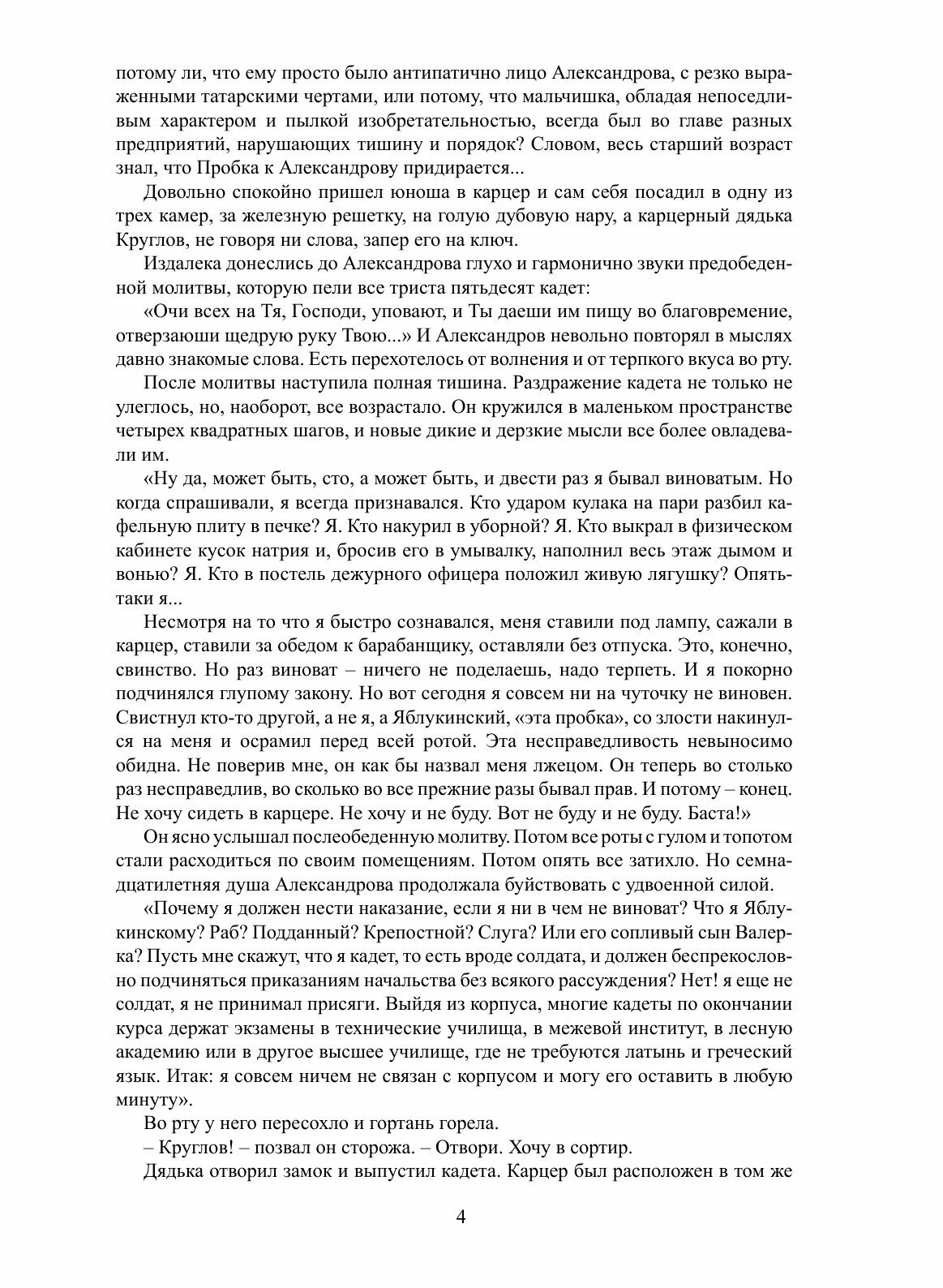 потому ли, что ему просто было антипатично лицо Александрова, с резко выраженными татарскими чертами, или потому, что мальчишка, обладая непоседливым характером и пылкой изобретательностью, всегда был во главе разных предприятий, нарушающих тишину и порядок? Словом, весь старший возраст знал, что Пробка к Александрову придирается...

Довольно спокойно пришел юноша в карцер и сам себя посадил в одну из трех камер, за железную решетку, на голую дубовую нару, а карцерный дядька Круглов, не говоря ни слова, запер его на ключ.

Издалека донеслись до Александрова глухо и гармонично звуки предобеденной молитвы, которую пели все триста пятьдесят кадет:

«Очи всех на Тя, Господи, уповают, и Ты даеши им пищу во благовремение, отверзаюши щедрую руку Твою...» И Александров невольно повторял в мыслях давно знакомые слова. Есть перехотелось от волнения и от терпкого вкуса во рту.

После молитвы наступила полная тишина. Раздражение кадета не только не улеглось, но, наоборот, все возрастало. Он кружился в маленьком пространстве четырех квадратных шагов, и новые дикие и дерзкие мысли все более овладевали им.

«Ну да, может быть, сто, а может быть, и двести раз я бывал виноватым. Но когда спрашивали, я всегда признавался. Кто ударом кулака на пари разбил кафельную плиту в печке? Я. Кто накурил в уборной? Я. Кто выкрал в физическом кабинете кусок натрия и, бросив его в умывалку, наполнил весь этаж дымом и вонью? Я. Кто в постель дежурного офицера положил живую лягушку? Опять-таки я...

Несмотря на то что я быстро сознавался, меня ставили под лампу, сажали в карцер, ставили за обедом к барабанщику, оставляли без отпуска. Это, конечно, свинство. Но раз виноват – ничего не поделаешь, надо терпеть. И я покорно подчинялся глупому закону. Но вот сегодня я совсем ни на чуточку не виновен. Свистнул кто-то другой, а не я, а Яблукинский, «эта пробка», со злости накинулся на меня и осрамил перед всей ротой. Эта несправедливость невыносимо обидна. Не поверив мне, он как бы назвал меня лжецом. Он теперь во столько раз несправедлив, во сколько во все прежние разы бывал прав. И потому – конец. Не хочу сидеть в карцере. Не хочу и не буду. Вот не буду и не буду. Баста!»

Он ясно услышал послеобеденную молитву. Потом все роты с гулом и топотом стали расходиться по своим помещениям. Потом опять все затихло. Но семнадцатилетняя душа Александрова продолжала буйствовать с удвоенной силой.

«Почему я должен нести наказание, если я ни в чем не виноват? Что я Яблукинскому? Раб? Подданный? Крепостной? Слуга? Или его сопливый сын Валерка? Пусть мне скажут, что я кадет, то есть вроде солдата, и должен беспрекословно подчиняться приказаниям начальства без всякого рассуждения? Нет! я еще не солдат, я не принимал присяги. Выйдя из корпуса, многие кадеты по окончании курса держат экзамены в технические училища, в межевой институт, в лесную академию или в другое высшее училище, где не требуются латынь и греческий язык. Итак: я совсем ничем не связан с корпусом и могу его оставить в любую минуту».

Во рту у него пересохло и гортань горела.

– Круглов! – позвал он сторожа. – Отвори. Хочу в сортир.

Дядька отворил замок и выпустил кадета. Карцер был расположен в том же

4